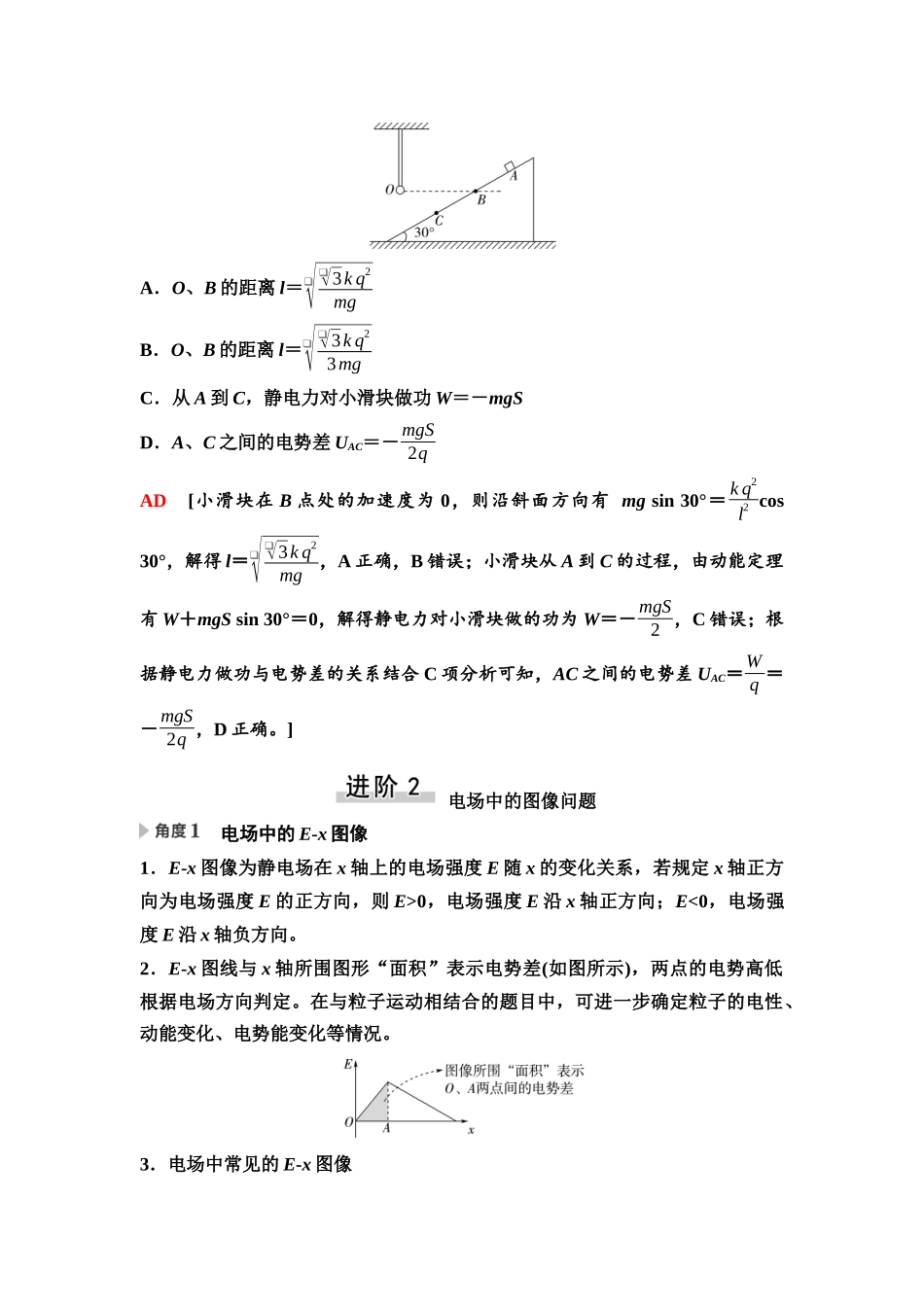 O A B C 30°

A．O、B 的距离 $l=\sqrt{\frac{\sqrt{3}kq^2}{mg}}$

B．O、B 的距离 $l=\sqrt{\frac{\sqrt{3}kq^2}{3mg}}$

C．从 A 到 C，静电力对小滑块做功 $W=-mgS$

D．A、C 之间的电势差 $U_{AC}=-\frac{mgS}{2q}$

AD　[小滑块在 B 点处的加速度为 0，则沿斜面方向有 $mg\sin 30°=\frac{kq^2}{l^2}\cos 30°$，解得 $l=\sqrt{\frac{\sqrt{3}kq^2}{mg}}$，A 正确，B 错误；小滑块从 A 到 C 的过程，由动能定理有 $W+mgS\sin 30°=0$，解得静电力对小滑块做的功为 $W=-\frac{mgS}{2}$，C 错误；根据静电力做功与电势差的关系结合 C 项分析可知，AC 之间的电势差 $U_{AC}=\frac{W}{q}=-\frac{mgS}{2q}$，D 正确。]

进阶 2　电场中的图像问题

角度 1　电场中的 E-x 图像

1．E-x 图像为静电场在 x 轴上的电场强度 E 随 x 的变化关系，若规定 x 轴正方向为电场强度 E 的正方向，则 E>0，电场强度 E 沿 x 轴正方向；E<0，电场强度 E 沿 x 轴负方向。

2．E-x 图线与 x 轴所围图形“面积”表示电势差(如图所示)，两点的电势高低根据电场方向判定。在与粒子运动相结合的题目中，可进一步确定粒子的电性、动能变化、电势能变化等情况。

E O A x 图像所围“面积”表示 O、A两点间的电势差

3．电场中常见的 E-x 图像